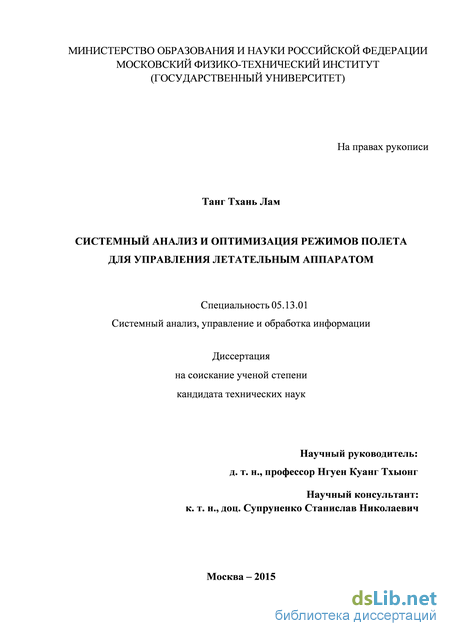 МИНИСТЕРСТВО ОБРАЗОВАНИЯ И НАУКИ РОССИЙСКОЙ ФЕДЕРАЦИИ
МОСКОВСКИЙ ФИЗИКО-ТЕХНИЧЕСКИЙ ИНСТИТУТ
(ГОСУДАРСТВЕННЫЙ УНИВЕРСИТЕТ)

На правах рукописи

Танг Тхань Лам

СИСТЕМНЫЙ АНАЛИЗ И ОПТИМИЗАЦИЯ РЕЖИМОВ ПОЛЕТА
ДЛЯ УПРАВЛЕНИЯ ЛЕТАТЕЛЬНЫМ АППАРАТОМ

Специальность 05.13.01
Системный анализ, управление и обработка информации

Диссертация
на соискание ученой степени
кандидата технических наук

Научный руководитель:
д. т. н., профессор Нгуен Куанг Тхыонг

Научный консультант:
к. т. н., доц. Супруненко Станислав Николаевич

Москва – 2015

dsLib.net
библиотека диссертаций